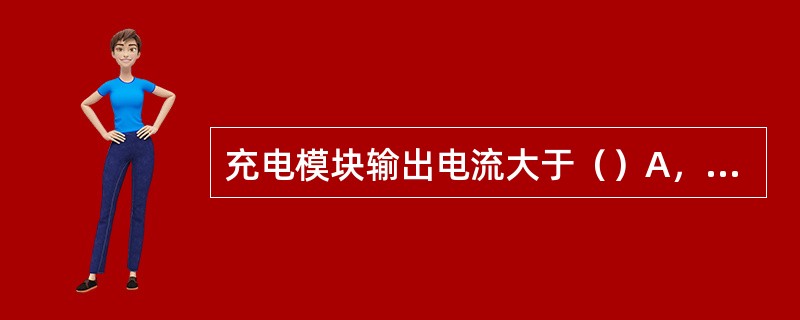 充电模块输出电流大于（）A，...